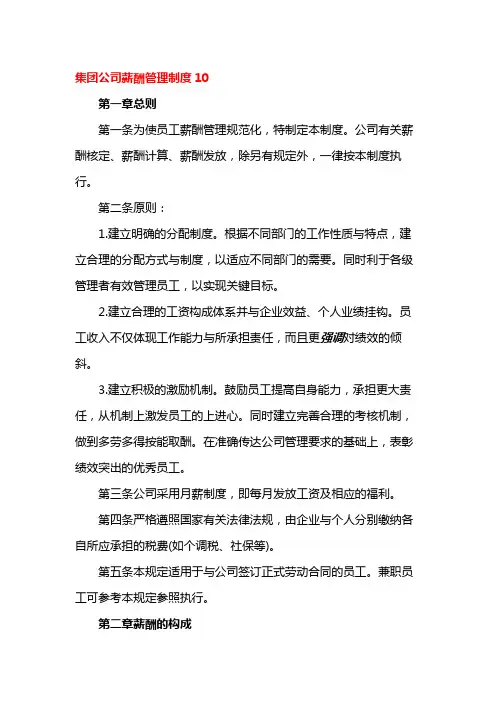 集团公司薪酬管理制度 10

第一章总则

第一条为使员工薪酬管理规范化，特制定本制度。公司有关薪酬核定、薪酬计算、薪酬发放，除另有规定外，一律按本制度执行。

第二条原则：

1.建立明确的分配制度。根据不同部门的工作性质与特点，建立合理的分配方式与制度，以适应不同部门的需要。同时利于各级管理者有效管理员工，以实现关键目标。

2.建立合理的工资构成体系并与企业效益、个人业绩挂钩。员工收入不仅体现工作能力与所承担责任，而且更强调对绩效的倾斜。

3.建立积极的激励机制。鼓励员工提高自身能力，承担更大责任，从机制上激发员工的上进心。同时建立完善合理的考核机制，做到多劳多得按能取酬。在准确传达公司管理要求的基础上，表彰绩效突出的优秀员工。

第三条公司采用月薪制度，即每月发放工资及相应的福利。

第四条严格遵照国家有关法律法规，由企业与个人分别缴纳各自所应承担的税费(如个调税、社保等)。

第五条本规定适用于与公司签订正式劳动合同的员工。兼职员工可参考本规定参照执行。

第二章薪酬的构成